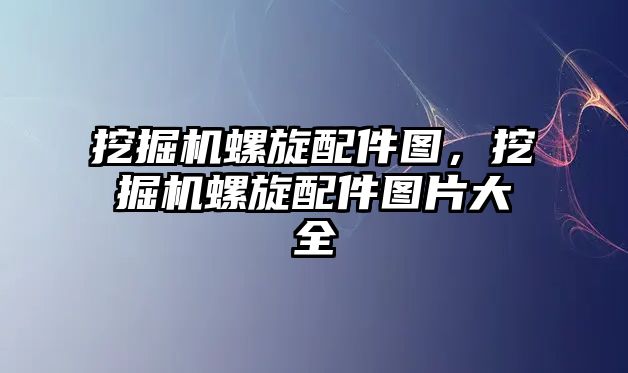 挖掘机螺旋配件图，挖掘机螺旋配件图片大全